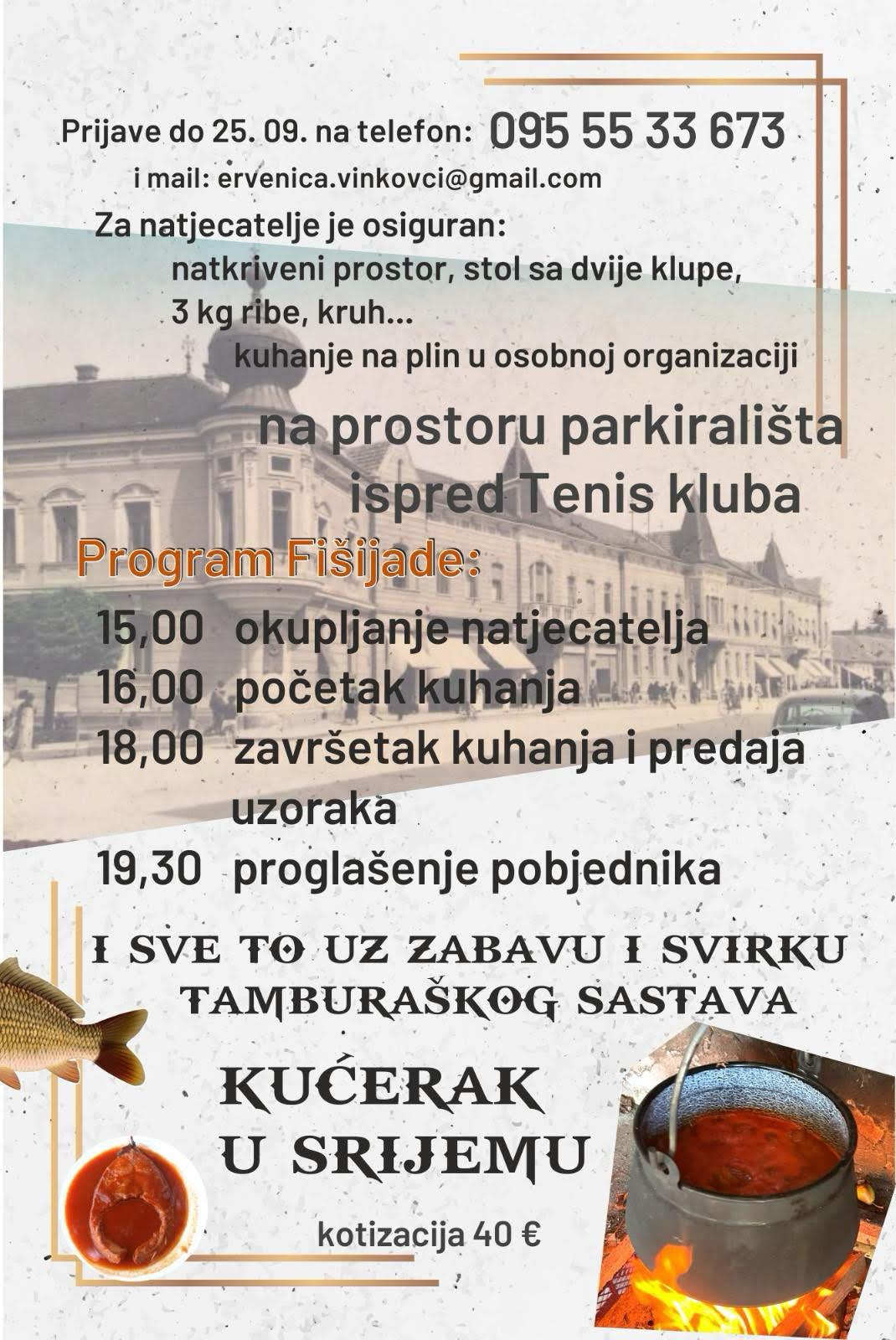 Prijave do 25. 09. na telefon: 095 55 33 673

i mail: ervenica.vinkovci@gmail.com

Za natjecatelje je osiguran:

natkriveni prostor, stol sa dvije klupe,

3 kg ribe, kruh...

kuhanje na plin u osobnoj organizaciji

na prostoru parkirališta ispred Tenis kluba

Program Fišijade:

15,00 okupljanje natjecatelja

16,00 početak kuhanja

18,00 završetak kuhanja i predaja uzoraka

19,30 proglašenje pobjednika

I SVE TO UZ ZABAVU I SVIRKU TAMBURAŠKOG SASTAVA

KUĆERAK U SRIJEMU

kotizacija 40 €